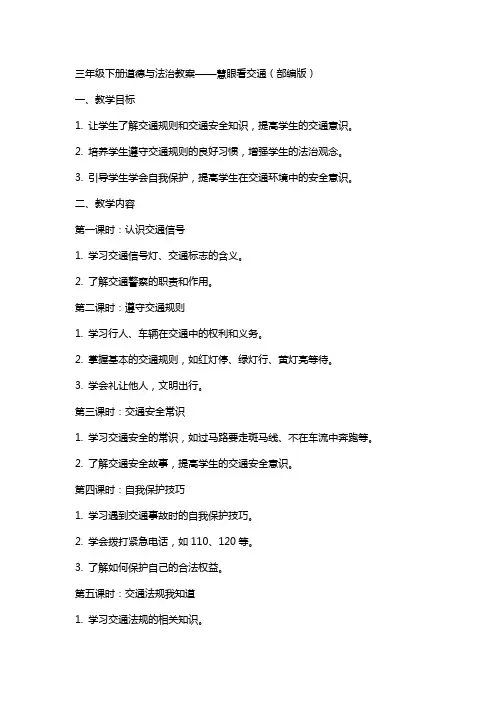 三年级下册道德与法治教案——慧眼看交通（部编版）

一、教学目标

1. 让学生了解交通规则和交通安全知识，提高学生的交通意识。

2. 培养学生遵守交通规则的良好习惯，增强学生的法治观念。

3. 引导学生学会自我保护，提高学生在交通环境中的安全意识。

二、教学内容

第一课时：认识交通信号

1. 学习交通信号灯、交通标志的含义。

2. 了解交通警察的职责和作用。

第二课时：遵守交通规则

1. 学习行人、车辆在交通中的权利和义务。

2. 掌握基本的交通规则，如红灯停、绿灯行、黄灯亮等待。

3. 学会礼让他人，文明出行。

第三课时：交通安全常识

1. 学习交通安全的常识，如过马路要走斑马线、不在车流中奔跑等。

2. 了解交通安全故事，提高学生的交通安全意识。

第四课时：自我保护技巧

1. 学习遇到交通事故时的自我保护技巧。

2. 学会拨打紧急电话，如 110、120 等。

3. 了解如何保护自己的合法权益。

第五课时：交通法规我知道

1. 学习交通法规的相关知识。